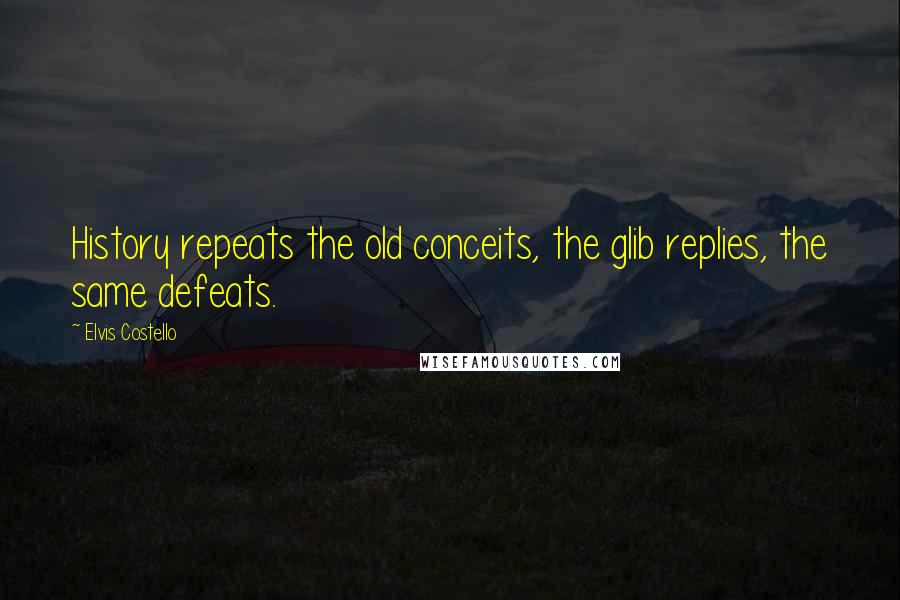 History repeats the old conceits, the glib replies, the same defeats.

~ Elvis Costello

WISEFAMOUSQUOTES.COM